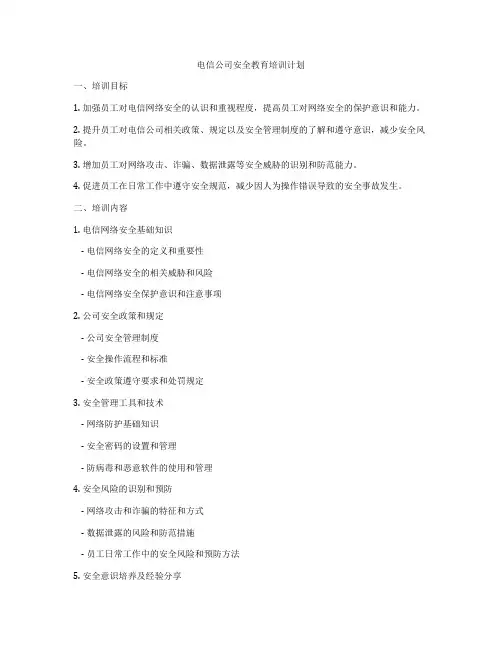 电信公司安全教育培训计划

一、培训目标

1. 加强员工对电信网络安全的认识和重视程度，提高员工对网络安全的保护意识和能力。

2. 提升员工对电信公司相关政策、规定以及安全管理制度的了解和遵守意识，减少安全风险。

3. 增加员工对网络攻击、诈骗、数据泄露等安全威胁的识别和防范能力。

4. 促进员工在日常工作中遵守安全规范，减少因人为操作错误导致的安全事故发生。

二、培训内容

1. 电信网络安全基础知识

- 电信网络安全的定义和重要性

- 电信网络安全的相关威胁和风险

- 电信网络安全保护意识和注意事项

2. 公司安全政策和规定

- 公司安全管理制度

- 安全操作流程和标准

- 安全政策遵守要求和处罚规定

3. 安全管理工具和技术

- 网络防护基础知识

- 安全密码的设置和管理

- 防病毒和恶意软件的使用和管理

4. 安全风险的识别和预防

- 网络攻击和诈骗的特征和方式

- 数据泄露的风险和防范措施

- 员工日常工作中的安全风险和预防方法

5. 安全意识培养及经验分享